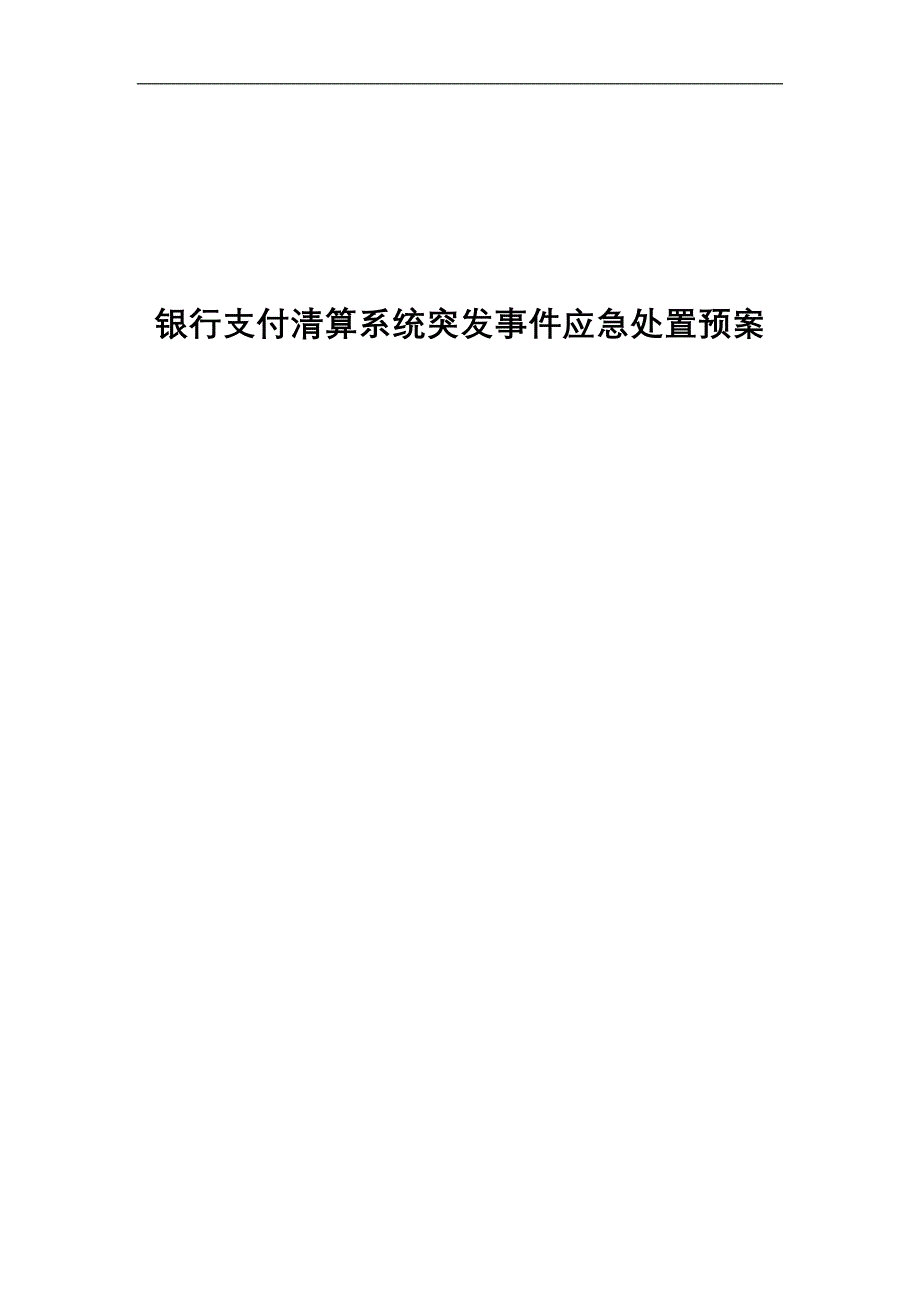 银行支付清算系统突发事件应急处置预案